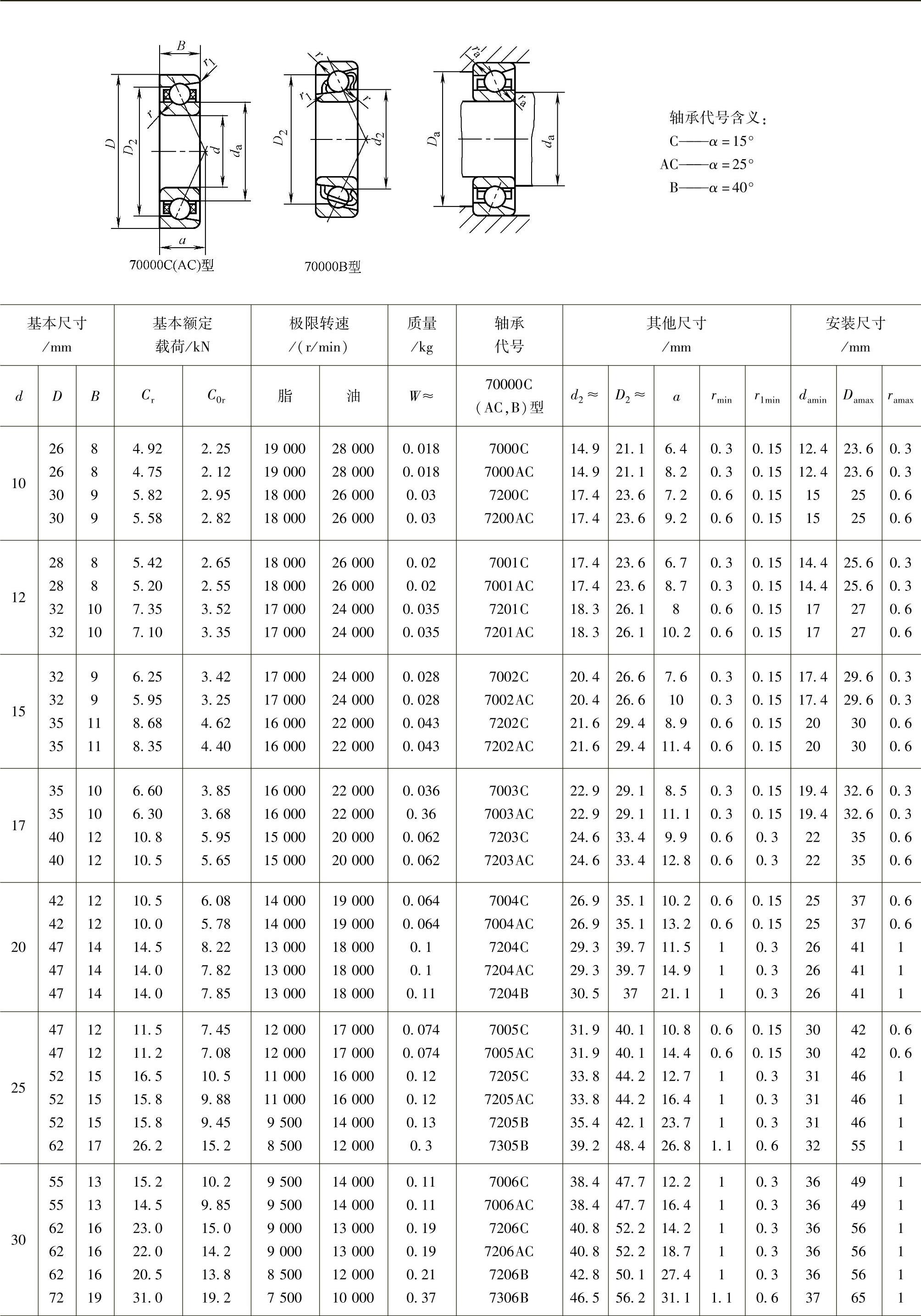 $B$ $r_1$ $r$ $D$ $D_2$ $d$ $d_a$ $a$

70000C(AC)型

$r$ $r_1$ $r$ $D_2$ $d_2$

70000B型

$r_a$ $r_a$ $D_a$ $d_a$

轴承代号含义:
C——$\alpha=15°$
AC——$\alpha=25°$
B——$\alpha=40°$

| 基本尺寸 /mm | | | 基本额定 载荷/kN | | 极限转速 /(r/min) | | 质量 /kg | 轴承 代号 | 其他尺寸 /mm | | | | | 安装尺寸 /mm | | |
|---|---|---|---|---|---|---|---|---|---|---|---|---|---|---|---|---|
| $d$ | $D$ | $B$ | $C_r$ | $C_{0r}$ | 脂 | 油 | $W\approx$ | 70000C (AC,B)型 | $d_2\approx$ | $D_2\approx$ | $a$ | $r_{min}$ | $r_{1min}$ | $d_{amin}$ | $D_{amax}$ | $r_{amax}$ |
| 10 | 26 | 8 | 4.92 | 2.25 | 19 000 | 28 000 | 0.018 | 7000C | 14.9 | 21.1 | 6.4 | 0.3 | 0.15 | 12.4 | 23.6 | 0.3 |
| | 26 | 8 | 4.75 | 2.12 | 19 000 | 28 000 | 0.018 | 7000AC | 14.9 | 21.1 | 8.2 | 0.3 | 0.15 | 12.4 | 23.6 | 0.3 |
| | 30 | 9 | 5.82 | 2.95 | 18 000 | 26 000 | 0.03 | 7200C | 17.4 | 23.6 | 7.2 | 0.6 | 0.15 | 15 | 25 | 0.6 |
| | 30 | 9 | 5.58 | 2.82 | 18 000 | 26 000 | 0.03 | 7200AC | 17.4 | 23.6 | 9.2 | 0.6 | 0.15 | 15 | 25 | 0.6 |
| 12 | 28 | 8 | 5.42 | 2.65 | 18 000 | 26 000 | 0.02 | 7001C | 17.4 | 23.6 | 6.7 | 0.3 | 0.15 | 14.4 | 25.6 | 0.3 |
| | 28 | 8 | 5.20 | 2.55 | 18 000 | 26 000 | 0.02 | 7001AC | 17.4 | 23.6 | 8.7 | 0.3 | 0.15 | 14.4 | 25.6 | 0.3 |
| | 32 | 10 | 7.35 | 3.52 | 17 000 | 24 000 | 0.035 | 7201C | 18.3 | 26.1 | 8 | 0.6 | 0.15 | 17 | 27 | 0.6 |
| | 32 | 10 | 7.10 | 3.35 | 17 000 | 24 000 | 0.035 | 7201AC | 18.3 | 26.1 | 10.2 | 0.6 | 0.15 | 17 | 27 | 0.6 |
| 15 | 32 | 9 | 6.25 | 3.42 | 17 000 | 24 000 | 0.028 | 7002C | 20.4 | 26.6 | 7.6 | 0.3 | 0.15 | 17.4 | 29.6 | 0.3 |
| | 32 | 9 | 5.95 | 3.25 | 17 000 | 24 000 | 0.028 | 7002AC | 20.4 | 26.6 | 10 | 0.3 | 0.15 | 17.4 | 29.6 | 0.3 |
| | 35 | 11 | 8.68 | 4.62 | 16 000 | 22 000 | 0.043 | 7202C | 21.6 | 29.4 | 8.9 | 0.6 | 0.15 | 20 | 30 | 0.6 |
| | 35 | 11 | 8.35 | 4.40 | 16 000 | 22 000 | 0.043 | 7202AC | 21.6 | 29.4 | 11.4 | 0.6 | 0.15 | 20 | 30 | 0.6 |
| 17 | 35 | 10 | 6.60 | 3.85 | 16 000 | 22 000 | 0.036 | 7003C | 22.9 | 29.1 | 8.5 | 0.3 | 0.15 | 19.4 | 32.6 | 0.3 |
| | 35 | 10 | 6.30 | 3.68 | 16 000 | 22 000 | 0.36 | 7003AC | 22.9 | 29.1 | 11.1 | 0.3 | 0.15 | 19.4 | 32.6 | 0.3 |
| | 40 | 12 | 10.8 | 5.95 | 15 000 | 20 000 | 0.062 | 7203C | 24.6 | 33.4 | 9.9 | 0.6 | 0.3 | 22 | 35 | 0.6 |
| | 40 | 12 | 10.5 | 5.65 | 15 000 | 20 000 | 0.062 | 7203AC | 24.6 | 33.4 | 12.8 | 0.6 | 0.3 | 22 | 35 | 0.6 |
| 20 | 42 | 12 | 10.5 | 6.08 | 14 000 | 19 000 | 0.064 | 7004C | 26.9 | 35.1 | 10.2 | 0.6 | 0.15 | 25 | 37 | 0.6 |
| | 42 | 12 | 10.0 | 5.78 | 14 000 | 19 000 | 0.064 | 7004AC | 26.9 | 35.1 | 13.2 | 0.6 | 0.15 | 25 | 37 | 0.6 |
| | 47 | 14 | 14.5 | 8.22 | 13 000 | 18 000 | 0.1 | 7204C | 29.3 | 39.7 | 11.5 | 1 | 0.3 | 26 | 41 | 1 |
| | 47 | 14 | 14.0 | 7.82 | 13 000 | 18 000 | 0.1 | 7204AC | 29.3 | 39.7 | 14.9 | 1 | 0.3 | 26 | 41 | 1 |
| | 47 | 14 | 14.0 | 7.85 | 13 000 | 18 000 | 0.11 | 7204B | 30.5 | 37 | 21.1 | 1 | 0.3 | 26 | 41 | 1 |
| 25 | 47 | 12 | 11.5 | 7.45 | 12 000 | 17 000 | 0.074 | 7005C | 31.9 | 40.1 | 10.8 | 0.6 | 0.15 | 30 | 42 | 0.6 |
| | 47 | 12 | 11.2 | 7.08 | 12 000 | 17 000 | 0.074 | 7005AC | 31.9 | 40.1 | 14.4 | 0.6 | 0.15 | 30 | 42 | 0.6 |
| | 52 | 15 | 16.5 | 10.5 | 11 000 | 16 000 | 0.12 | 7205C | 33.8 | 44.2 | 12.7 | 1 | 0.3 | 31 | 46 | 1 |
| | 52 | 15 | 15.8 | 9.88 | 11 000 | 16 000 | 0.12 | 7205AC | 33.8 | 44.2 | 16.4 | 1 | 0.3 | 31 | 46 | 1 |
| | 52 | 15 | 15.8 | 9.45 | 9 500 | 14 000 | 0.13 | 7205B | 35.4 | 42.1 | 23.7 | 1 | 0.3 | 31 | 46 | 1 |
| | 62 | 17 | 26.2 | 15.2 | 8 500 | 12 000 | 0.3 | 7305B | 39.2 | 48.4 | 26.8 | 1.1 | 0.6 | 32 | 55 | 1 |
| 30 | 55 | 13 | 15.2 | 10.2 | 9 500 | 14 000 | 0.11 | 7006C | 38.4 | 47.7 | 12.2 | 1 | 0.3 | 36 | 49 | 1 |
| | 55 | 13 | 14.5 | 9.85 | 9 500 | 14 000 | 0.11 | 7006AC | 38.4 | 47.7 | 16.4 | 1 | 0.3 | 36 | 49 | 1 |
| | 62 | 16 | 23.0 | 15.0 | 9 000 | 13 000 | 0.19 | 7206C | 40.8 | 52.2 | 14.2 | 1 | 0.3 | 36 | 56 | 1 |
| | 62 | 16 | 22.0 | 14.2 | 9 000 | 13 000 | 0.19 | 7206AC | 40.8 | 52.2 | 18.7 | 1 | 0.3 | 36 | 56 | 1 |
| | 62 | 16 | 20.5 | 13.8 | 8 500 | 12 000 | 0.21 | 7206B | 42.8 | 50.1 | 27.4 | 1 | 0.3 | 36 | 56 | 1 |
| | 72 | 19 | 31.0 | 19.2 | 7 500 | 10 000 | 0.37 | 7306B | 46.5 | 56.2 | 31.1 | 1.1 | 0.6 | 37 | 65 | 1 |